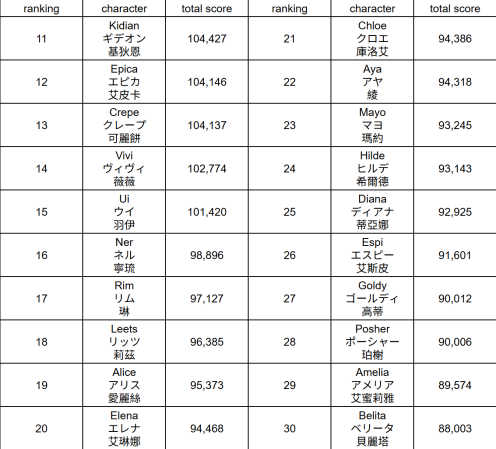 | ranking | character | total score | ranking | character | total score |
|---|---|---|---|---|---|
| 11 | Kidian ギデオン 基狄恩 | 104,427 | 21 | Chloe クロエ 庫洛艾 | 94,386 |
| 12 | Epica エピカ 艾皮卡 | 104,146 | 22 | Aya アヤ 綾 | 94,318 |
| 13 | Crepe クレープ 可麗餅 | 104,137 | 23 | Mayo マヨ 瑪約 | 93,245 |
| 14 | Vivi ヴィヴィ 薇薇 | 102,774 | 24 | Hilde ヒルデ 希爾德 | 93,143 |
| 15 | Ui ウイ 羽伊 | 101,420 | 25 | Diana ディアナ 蒂亞娜 | 92,925 |
| 16 | Ner ネル 寧琉 | 98,896 | 26 | Espi エスピー 艾斯皮 | 91,601 |
| 17 | Rim リム 琳 | 97,127 | 27 | Goldy ゴールディ 高蒂 | 90,012 |
| 18 | Leets リッツ 莉茲 | 96,385 | 28 | Posher ポーシャー 珀榭 | 90,006 |
| 19 | Alice アリス 愛麗絲 | 95,373 | 29 | Amelia アメリア 艾蜜莉雅 | 89,574 |
| 20 | Elena エレナ 艾琳娜 | 94,468 | 30 | Belita ベリータ 貝麗塔 | 88,003 |